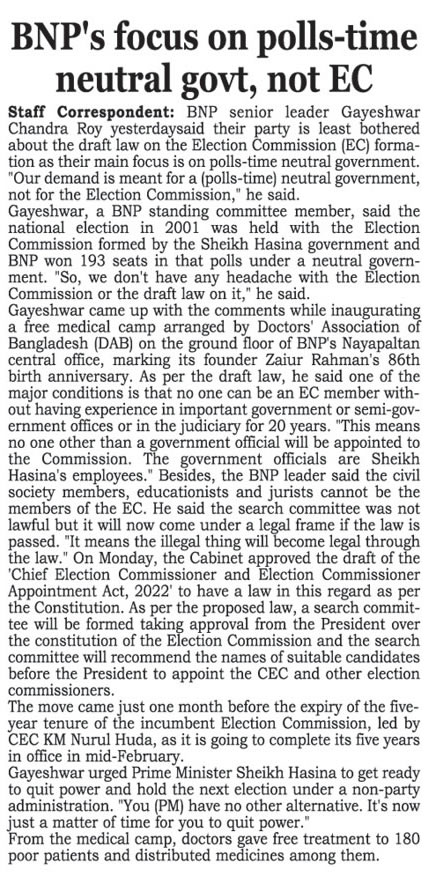 BNP's focus on polls-time neutral govt, not EC

Staff Correspondent: BNP senior leader Gayeshwar Chandra Roy yesterdaysaid their party is least bothered about the draft law on the Election Commission (EC) formation as their main focus is on polls-time neutral government. "Our demand is meant for a (polls-time) neutral government, not for the Election Commission," he said.

Gayeshwar, a BNP standing committee member, said the national election in 2001 was held with the Election Commission formed by the Sheikh Hasina government and BNP won 193 seats in that polls under a neutral government. "So, we don't have any headache with the Election Commission or the draft law on it," he said.

Gayeshwar came up with the comments while inaugurating a free medical camp arranged by Doctors' Association of Bangladesh (DAB) on the ground floor of BNP's Nayapaltan central office, marking its founder Zaiur Rahman's 86th birth anniversary. As per the draft law, he said one of the major conditions is that no one can be an EC member without having experience in important government or semi-government offices or in the judiciary for 20 years. "This means no one other than a government official will be appointed to the Commission. The government officials are Sheikh Hasina's employees." Besides, the BNP leader said the civil society members, educationists and jurists cannot be the members of the EC. He said the search committee was not lawful but it will now come under a legal frame if the law is passed. "It means the illegal thing will become legal through the law." On Monday, the Cabinet approved the draft of the 'Chief Election Commissioner and Election Commissioner Appointment Act, 2022' to have a law in this regard as per the Constitution. As per the proposed law, a search committee will be formed taking approval from the President over the constitution of the Election Commission and the search committee will recommend the names of suitable candidates before the President to appoint the CEC and other election commissioners.

The move came just one month before the expiry of the five-year tenure of the incumbent Election Commission, led by CEC KM Nurul Huda, as it is going to complete its five years in office in mid-February.

Gayeshwar urged Prime Minister Sheikh Hasina to get ready to quit power and hold the next election under a non-party administration. "You (PM) have no other alternative. It's now just a matter of time for you to quit power."

From the medical camp, doctors gave free treatment to 180 poor patients and distributed medicines among them.